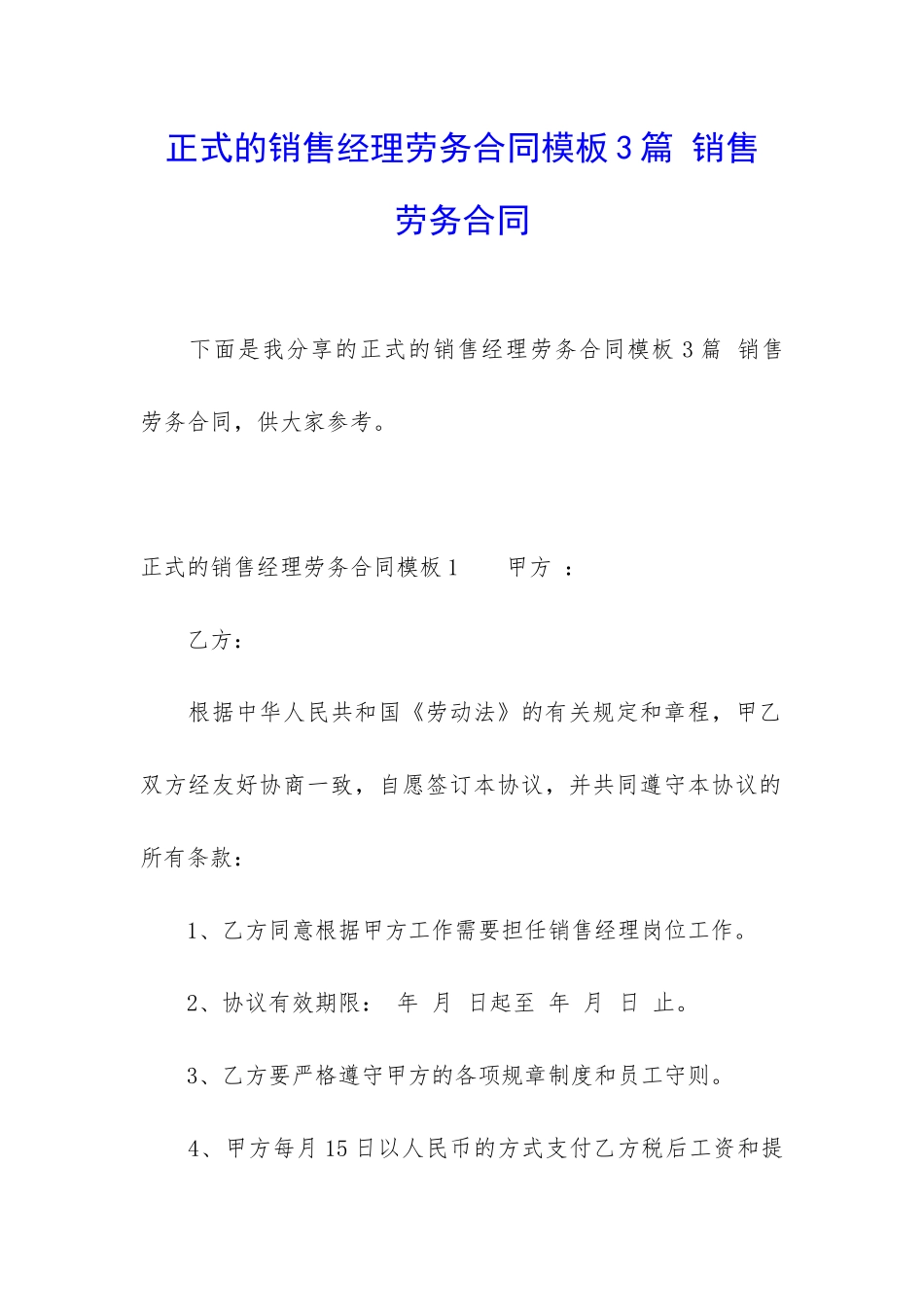 正式的销售经理劳务合同模板3篇 销售劳务合同

下面是我分享的正式的销售经理劳务合同模板3篇 销售劳务合同，供大家参考。

正式的销售经理劳务合同模板1　　甲方 ：

乙方：

根据中华人民共和国《劳动法》的有关规定和章程，甲乙双方经友好协商一致，自愿签订本协议，并共同遵守本协议的所有条款：

1、乙方同意根据甲方工作需要担任销售经理岗位工作。

2、协议有效期限： 年 月 日起至 年 月 日 止。

3、乙方要严格遵守甲方的各项规章制度和员工守则。

4、甲方每月15日以人民币的方式支付乙方税后工资和提